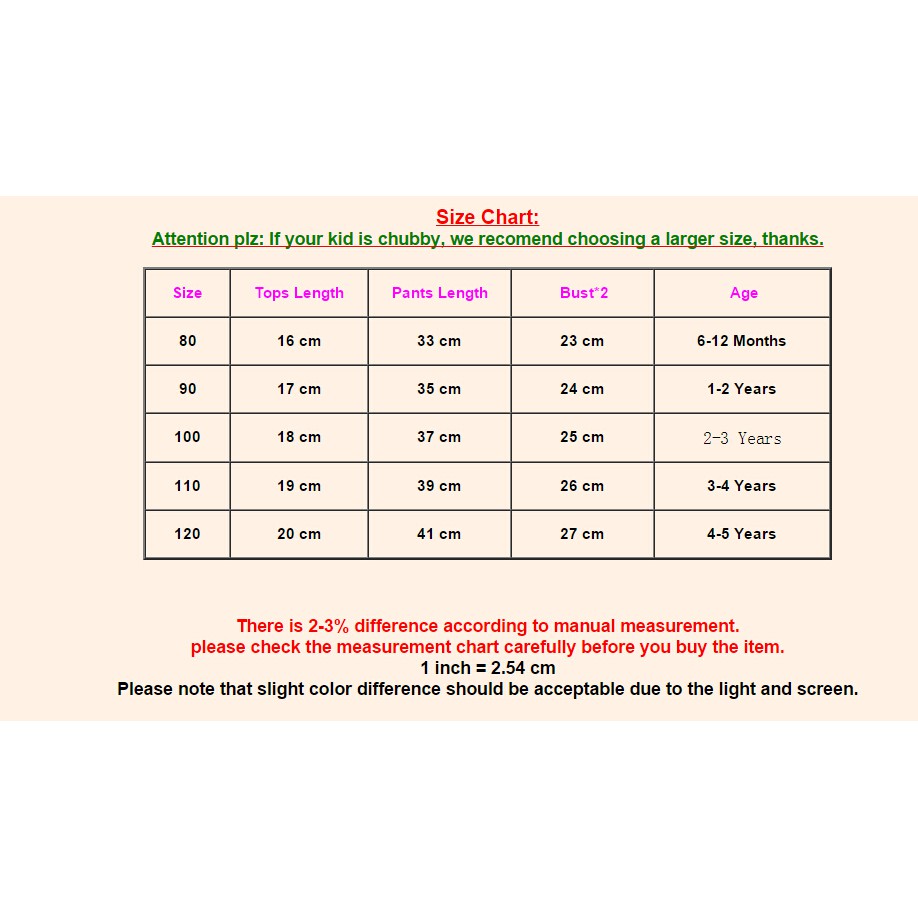 Size Chart:
Attention plz: If your kid is chubby, we recomend choosing a larger size, thanks.

| Size | Tops Length | Pants Length | Bust*2 | Age |
|---|---|---|---|---|
| 80 | 16 cm | 33 cm | 23 cm | 6-12 Months |
| 90 | 17 cm | 35 cm | 24 cm | 1-2 Years |
| 100 | 18 cm | 37 cm | 25 cm | 2-3 Years |
| 110 | 19 cm | 39 cm | 26 cm | 3-4 Years |
| 120 | 20 cm | 41 cm | 27 cm | 4-5 Years |

There is 2-3% difference according to manual measurement.
please check the measurement chart carefully before you buy the item.
1 inch = 2.54 cm
Please note that slight color difference should be acceptable due to the light and screen.